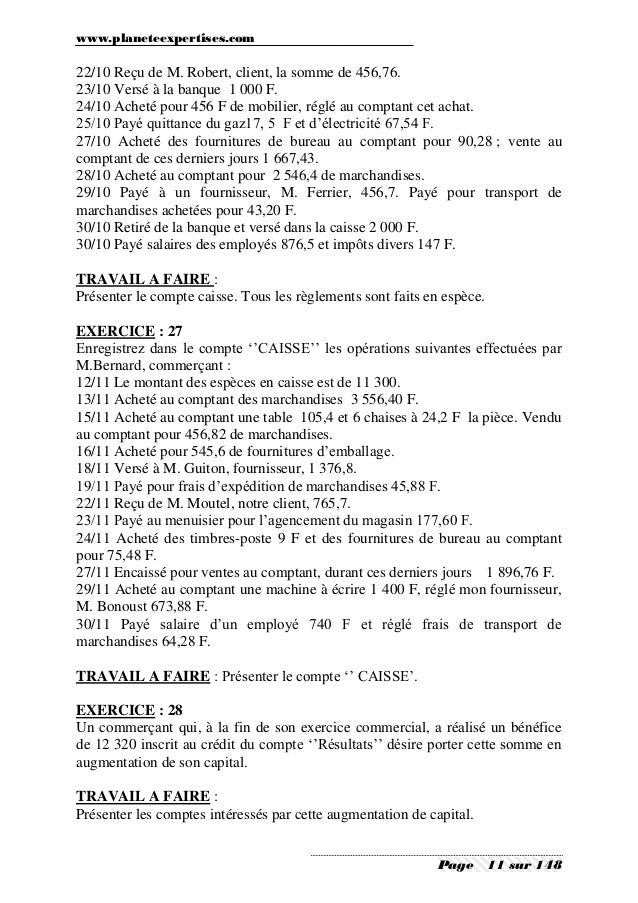 www.planeteexpertises.com

22/10 Reçu de M. Robert, client, la somme de 456,76.
23/10 Versé à la banque 1 000 F.
24/10 Acheté pour 456 F de mobilier, réglé au comptant cet achat.
25/10 Payé quittance du gaz17, 5 F et d'électricité 67,54 F.
27/10 Acheté des fournitures de bureau au comptant pour 90,28 ; vente au comptant de ces derniers jours 1 667,43.
28/10 Acheté au comptant pour 2 546,4 de marchandises.
29/10 Payé à un fournisseur, M. Ferrier, 456,7. Payé pour transport de marchandises achetées pour 43,20 F.
30/10 Retiré de la banque et versé dans la caisse 2 000 F.
30/10 Payé salaires des employés 876,5 et impôts divers 147 F.

TRAVAIL A FAIRE :
Présenter le compte caisse. Tous les règlements sont faits en espèce.

EXERCICE : 27
Enregistrez dans le compte ''CAISSE'' les opérations suivantes effectuées par M.Bernard, commerçant :
12/11 Le montant des espèces en caisse est de 11 300.
13/11 Acheté au comptant des marchandises 3 556,40 F.
15/11 Acheté au comptant une table 105,4 et 6 chaises à 24,2 F la pièce. Vendu au comptant pour 456,82 de marchandises.
16/11 Acheté pour 545,6 de fournitures d'emballage.
18/11 Versé à M. Guiton, fournisseur, 1 376,8.
19/11 Payé pour frais d'expédition de marchandises 45,88 F.
22/11 Reçu de M. Moutel, notre client, 765,7.
23/11 Payé au menuisier pour l'agencement du magasin 177,60 F.
24/11 Acheté des timbres-poste 9 F et des fournitures de bureau au comptant pour 75,48 F.
27/11 Encaissé pour ventes au comptant, durant ces derniers jours 1 896,76 F.
29/11 Acheté au comptant une machine à écrire 1 400 F, réglé mon fournisseur, M. Bonoust 673,88 F.
30/11 Payé salaire d'un employé 740 F et réglé frais de transport de marchandises 64,28 F.

TRAVAIL A FAIRE : Présenter le compte '' CAISSE'.

EXERCICE : 28
Un commerçant qui, à la fin de son exercice commercial, a réalisé un bénéfice de 12 320 inscrit au crédit du compte ''Résultats'' désire porter cette somme en augmentation de son capital.

TRAVAIL A FAIRE :
Présenter les comptes intéressés par cette augmentation de capital.

Page 11 sur 148